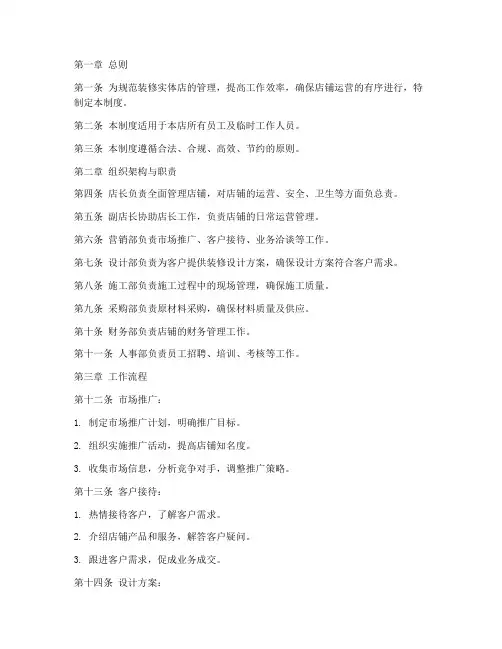 第一章 总则

第一条 为规范装修实体店的管理，提高工作效率，确保店铺运营的有序进行，特制定本制度。

第二条 本制度适用于本店所有员工及临时工作人员。

第三条 本制度遵循合法、合规、高效、节约的原则。

第二章 组织架构与职责

第四条 店长负责全面管理店铺，对店铺的运营、安全、卫生等方面负总责。

第五条 副店长协助店长工作，负责店铺的日常运营管理。

第六条 营销部负责市场推广、客户接待、业务洽谈等工作。

第七条 设计部负责为客户提供装修设计方案，确保设计方案符合客户需求。

第八条 施工部负责施工过程中的现场管理，确保施工质量。

第九条 采购部负责原材料采购，确保材料质量及供应。

第十条 财务部负责店铺的财务管理工作。

第十一条 人事部负责员工招聘、培训、考核等工作。

第三章 工作流程

第十二条 市场推广：

1. 制定市场推广计划，明确推广目标。

2. 组织实施推广活动，提高店铺知名度。

3. 收集市场信息，分析竞争对手，调整推广策略。

第十三条 客户接待：

1. 热情接待客户，了解客户需求。

2. 介绍店铺产品和服务，解答客户疑问。

3. 跟进客户需求，促成业务成交。

第十四条 设计方案：